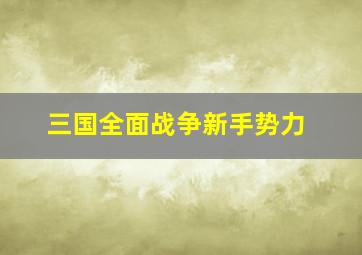 三国全面战争新手势力